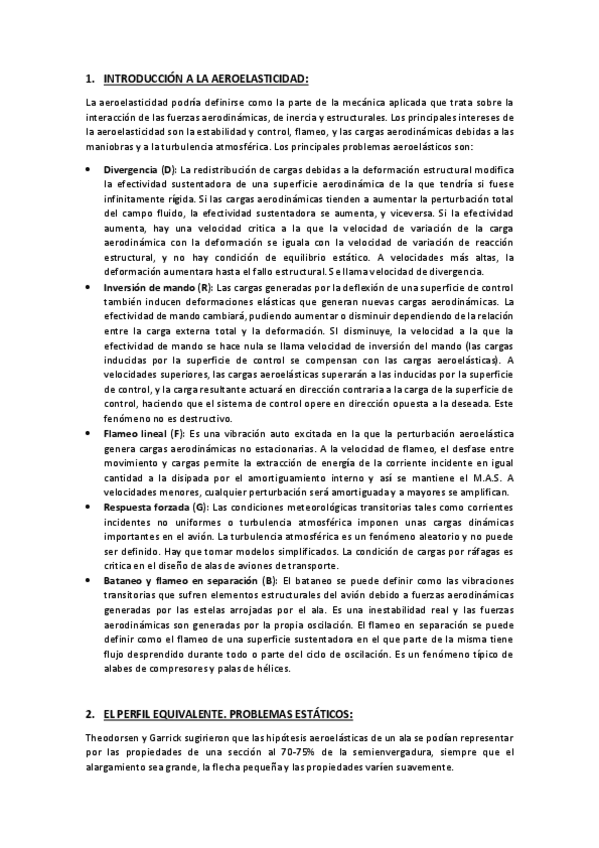 1. INTRODUCCIÓN A LA AEROELASTICIDAD:

La aeroelasticidad podría definirse como la parte de la mecánica aplicada que trata sobre la interacción de las fuerzas aerodinámicas, de inercia y estructurales. Los principales intereses de la aeroelasticidad son la estabilidad y control, flameo, y las cargas aerodinámicas debidas a las maniobras y a la turbulencia atmosférica. Los principales problemas aeroelásticos son:

• Divergencia (D): La redistribución de cargas debidas a la deformación estructural modifica la efectividad sustentadora de una superficie aerodinámica de la que tendría si fuese infinitamente rígida. Si las cargas aerodinámicas tienden a aumentar la perturbación total del campo fluido, la efectividad sustentadora se aumenta, y viceversa. Si la efectividad aumenta, hay una velocidad crítica a la que la velocidad de variación de la carga aerodinámica con la deformación se iguala con la velocidad de variación de reacción estructural, y no hay condición de equilibrio estático. A velocidades más altas, la deformación aumentara hasta el fallo estructural. Se llama velocidad de divergencia.
• Inversión de mando (R): Las cargas generadas por la deflexión de una superficie de control también inducen deformaciones elásticas que generan nuevas cargas aerodinámicas. La efectividad de mando cambiará, pudiendo aumentar o disminuir dependiendo de la relación entre la carga externa total y la deformación. SI disminuye, la velocidad a la que la efectividad de mando se hace nula se llama velocidad de inversión del mando (las cargas inducidas por la superficie de control se compensan con las cargas aeroelásticas). A velocidades superiores, las cargas aeroelásticas superarán a las inducidas por la superficie de control, y la carga resultante actuará en dirección contraria a la carga de la superficie de control, haciendo que el sistema de control opere en dirección opuesta a la deseada. Este fenómeno no es destructivo.
• Flameo lineal (F): Es una vibración auto excitada en la que la perturbación aeroelástica genera cargas aerodinámicas no estacionarias. A la velocidad de flameo, el desfase entre movimiento y cargas permite la extracción de energía de la corriente incidente en igual cantidad a la disipada por el amortiguamiento interno y así se mantiene el M.A.S. A velocidades menores, cualquier perturbación será amortiguada y a mayores se amplifican.
• Respuesta forzada (G): Las condiciones meteorológicas transitorias tales como corrientes incidentes no uniformes o turbulencia atmosférica imponen unas cargas dinámicas importantes en el avión. La turbulencia atmosférica es un fenómeno aleatorio y no puede ser definido. Hay que tomar modelos simplificados. La condición de cargas por ráfagas es crítica en el diseño de alas de aviones de transporte.
• Bataneo y flameo en separación (B): El bataneo se puede definir como las vibraciones transitorias que sufren elementos estructurales del avión debido a fuerzas aerodinámicas generadas por las estelas arrojadas por el ala. Es una inestabilidad real y las fuerzas aerodinámicas son generadas por la propia oscilación. El flameo en separación se puede definir como el flameo de una superficie sustentadora en el que parte de la misma tiene flujo desprendido durante todo o parte del ciclo de oscilación. Es un fenómeno típico de alabes de compresores y palas de hélices.

2. EL PERFIL EQUIVALENTE. PROBLEMAS ESTÁTICOS:

Theodorsen y Garrick sugirieron que las hipótesis aeroelásticas de un ala se podían representar por las propiedades de una sección al 70-75% de la semienvergadura, siempre que el alargamiento sea grande, la flecha pequeña y las propiedades varíen suavemente.